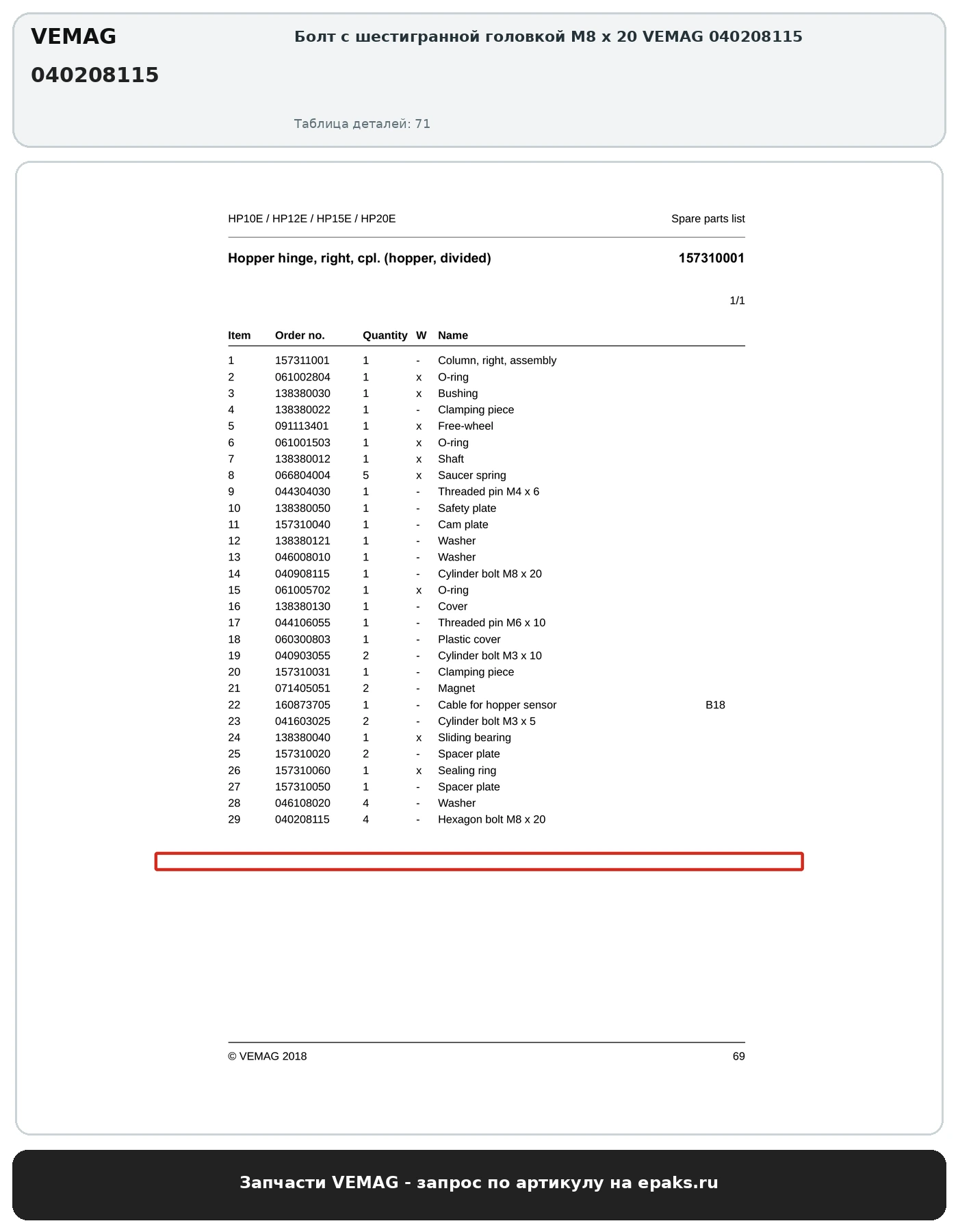 VEMAG
040208115

Болт с шестигранной головкой M8 x 20 VEMAG 040208115

Таблица деталей: 71

HP10E / HP12E / HP15E / HP20E

Spare parts list

Hopper hinge, right, cpl. (hopper, divided)

157310001

1/1

| Item | Order no. | Quantity | W | Name | |
|---|---|---|---|---|---|
| 1 | 157311001 | 1 | - | Column, right, assembly | |
| 2 | 061002804 | 1 | x | O-ring | |
| 3 | 138380030 | 1 | x | Bushing | |
| 4 | 138380022 | 1 | - | Clamping piece | |
| 5 | 091113401 | 1 | x | Free-wheel | |
| 6 | 061001503 | 1 | x | O-ring | |
| 7 | 138380012 | 1 | x | Shaft | |
| 8 | 066804004 | 5 | x | Saucer spring | |
| 9 | 044304030 | 1 | - | Threaded pin M4 x 6 | |
| 10 | 138380050 | 1 | - | Safety plate | |
| 11 | 157310040 | 1 | - | Cam plate | |
| 12 | 138380121 | 1 | - | Washer | |
| 13 | 046008010 | 1 | - | Washer | |
| 14 | 040908115 | 1 | - | Cylinder bolt M8 x 20 | |
| 15 | 061005702 | 1 | x | O-ring | |
| 16 | 138380130 | 1 | - | Cover | |
| 17 | 044106055 | 1 | - | Threaded pin M6 x 10 | |
| 18 | 060300803 | 1 | - | Plastic cover | |
| 19 | 040903055 | 2 | - | Cylinder bolt M3 x 10 | |
| 20 | 157310031 | 1 | - | Clamping piece | |
| 21 | 071405051 | 2 | - | Magnet | |
| 22 | 160873705 | 1 | - | Cable for hopper sensor | B18 |
| 23 | 041603025 | 2 | - | Cylinder bolt M3 x 5 | |
| 24 | 138380040 | 1 | x | Sliding bearing | |
| 25 | 157310020 | 2 | - | Spacer plate | |
| 26 | 157310060 | 1 | x | Sealing ring | |
| 27 | 157310050 | 1 | - | Spacer plate | |
| 28 | 046108020 | 4 | - | Washer | |
| 29 | 040208115 | 4 | - | Hexagon bolt M8 x 20 | |

© VEMAG 2018

69

Запчасти VEMAG - запрос по артикулу на epaks.ru